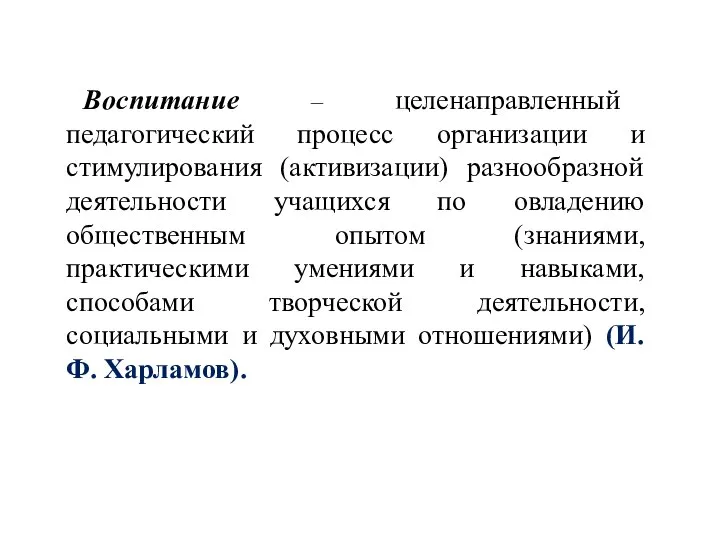 Воспитание – целенаправленный педагогический процесс организации и стимулирования (активизации) разнообразной деятельности учащихся по овладению общественным опытом (знаниями, практическими умениями и навыками, способами творческой деятельности, социальными и духовными отношениями) (И. Ф. Харламов).